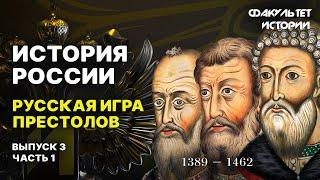 ФАКУЛЬТЕТ ИСТОРИИ

ИСТОРИЯ РОССИИ

РУССКАЯ ИГРА ПРЕСТОЛОВ

ВЫПУСК 3
ЧАСТЬ 1

1389 – 1462